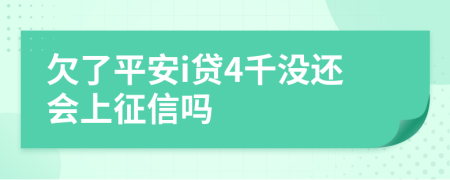 欠了平安i贷4千没还会上征信吗